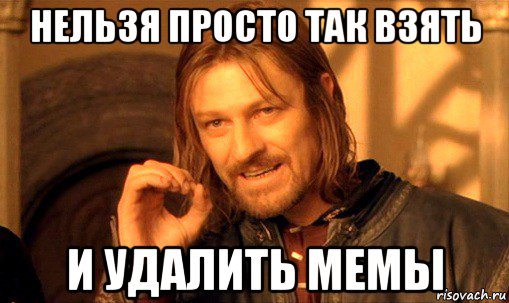 НЕЛЬЗЯ ПРОСТО ТАК ВЗЯТЬ

И УДАЛИТЬ МЕМЫ

risovach.ru